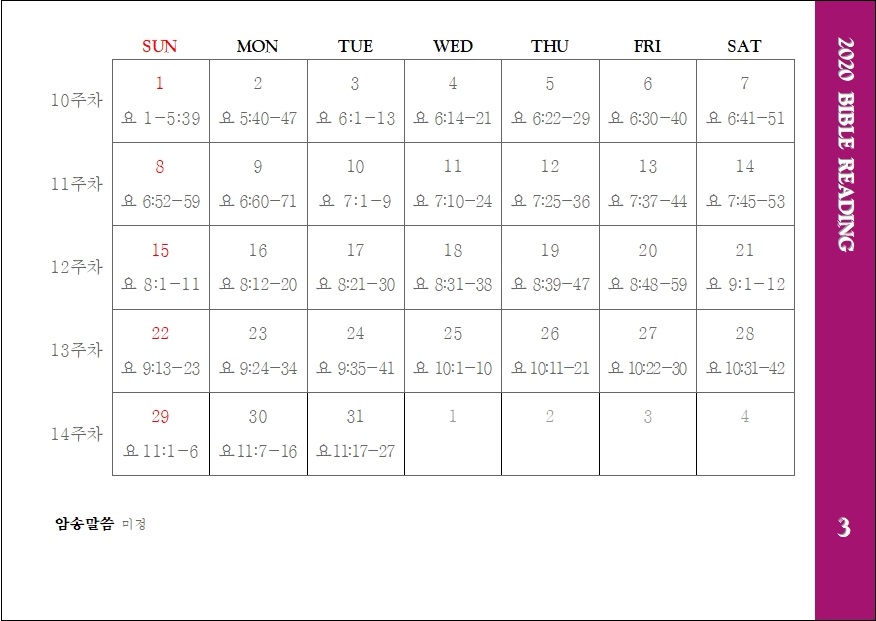 | | SUN | MON | TUE | WED | THU | FRI | SAT |
|---|---|---|---|---|---|---|---|
| 10주차 | 1 요 1-5:39 | 2 요 5:40-47 | 3 요 6:1-13 | 4 요 6:14-21 | 5 요 6:22-29 | 6 요 6:30-40 | 7 요 6:41-51 |
| 11주차 | 8 요 6:52-59 | 9 요 6:60-71 | 10 요 7:1-9 | 11 요 7:10-24 | 12 요 7:25-36 | 13 요 7:37-44 | 14 요 7:45-53 |
| 12주차 | 15 요 8:1-11 | 16 요 8:12-20 | 17 요 8:21-30 | 18 요 8:31-38 | 19 요 8:39-47 | 20 요 8:48-59 | 21 요 9:1-12 |
| 13주차 | 22 요 9:13-23 | 23 요 9:24-34 | 24 요 9:35-41 | 25 요 10:1-10 | 26 요 10:11-21 | 27 요 10:22-30 | 28 요 10:31-42 |
| 14주차 | 29 요 11:1-6 | 30 요 11:7-16 | 31 요 11:17-27 | 1 | 2 | 3 | 4 |

암송말씀 미정

2020 BIBLE READING

3